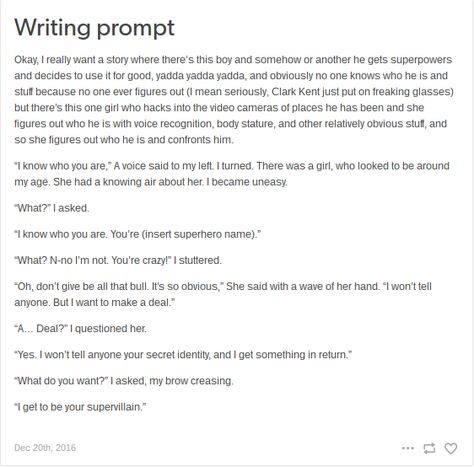 Writing prompt

Okay, I really want a story where there's this boy and somehow or another he gets superpowers and decides to use it for good, yadda yadda yadda, and obviously no one knows who he is and stuff because no one ever figures out (I mean seriously, Clark Kent just put on freaking glasses) but there's this one girl who hacks into the video cameras of places he has been and she figures out who he is with voice recognition, body stature, and other relatively obvious stuff, and so she figures out who he is and confronts him.

"I know who you are," A voice said to my left. I turned. There was a girl, who looked to be around my age. She had a knowing air about her. I became uneasy.

"What?" I asked.

"I know who you are. You're (insert superhero name)."

"What? N-no I'm not. You're crazy!" I stuttered.

"Oh, don't give be all that bull. It's so obvious," She said with a wave of her hand. "I won't tell anyone. But I want to make a deal."

"A… Deal?" I questioned her.

"Yes. I won't tell anyone your secret identity, and I get something in return."

"What do you want?" I asked, my brow creasing.

"I get to be your supervillain."

Dec 20th, 2016